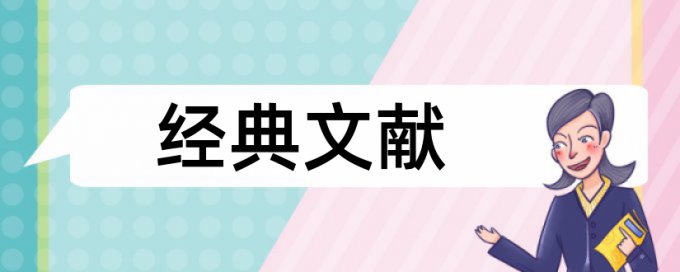 经典文献